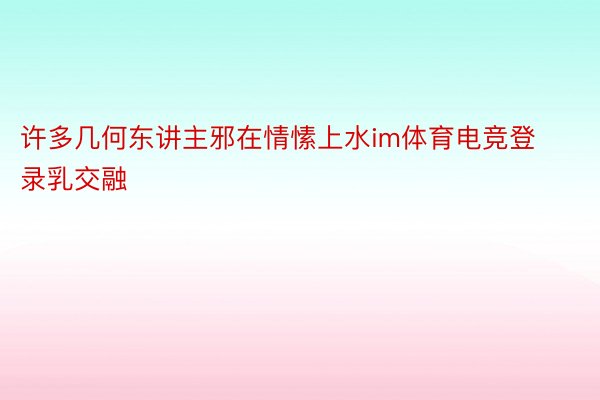 许多几何东讲主邪在情愫上水im体育电竞登录乳交融